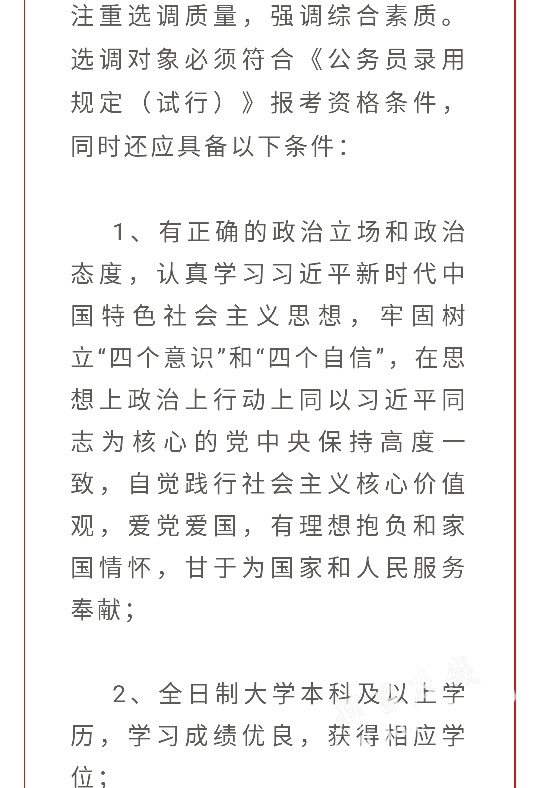 注重选调质量，强调综合素质。选调对象必须符合《公务员录用规定（试行）》报考资格条件，同时还应具备以下条件：

1、有正确的政治立场和政治态度，认真学习习近平新时代中国特色社会主义思想，牢固树立“四个意识”和“四个自信”，在思想上政治上行动上同以习近平同志为核心的党中央保持高度一致，自觉践行社会主义核心价值观，爱党爱国，有理想抱负和家国情怀，甘于为国家和人民服务奉献；

2、全日制大学本科及以上学历，学习成绩优良，获得相应学位；